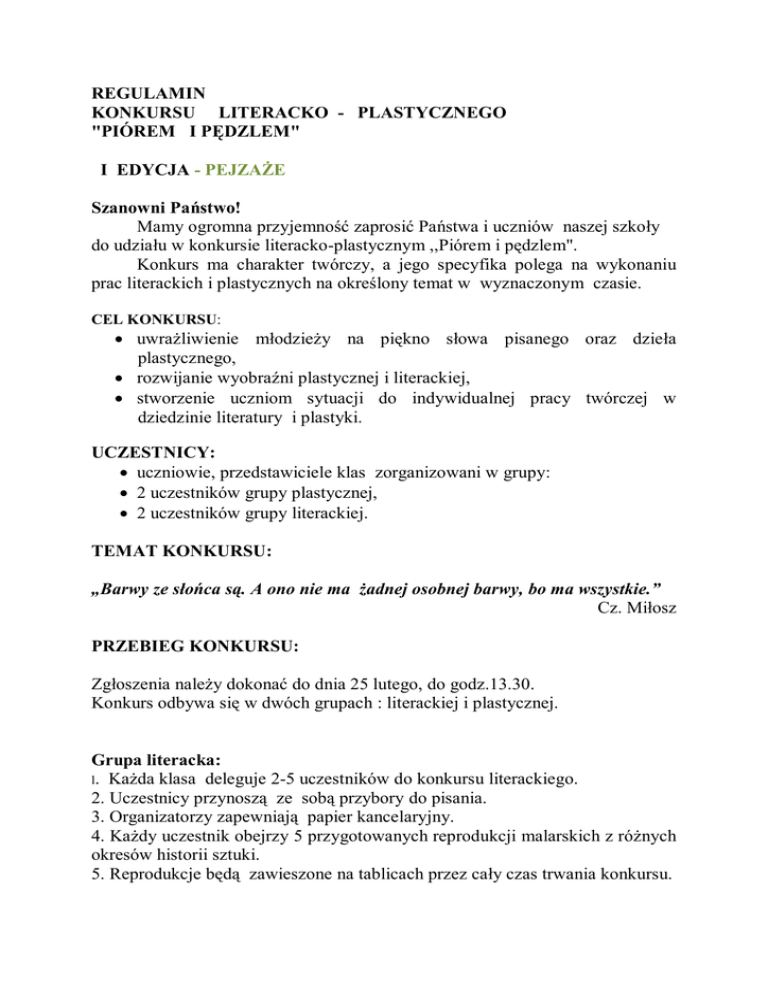 REGULAMIN
KONKURSU LITERACKO - PLASTYCZNEGO
"PIÓREM I PĘDZLEM"

I EDYCJA - PEJZAŻE

Szanowni Państwo!
Mamy ogromna przyjemność zaprosić Państwa i uczniów naszej szkoły do udziału w konkursie literacko-plastycznym ,,Piórem i pędzlem".
Konkurs ma charakter twórczy, a jego specyfika polega na wykonaniu prac literackich i plastycznych na określony temat w wyznaczonym czasie.

CEL KONKURSU:
• uwrażliwienie młodzieży na piękno słowa pisanego oraz dzieła plastycznego,
• rozwijanie wyobraźni plastycznej i literackiej,
• stworzenie uczniom sytuacji do indywidualnej pracy twórczej w dziedzinie literatury i plastyki.

UCZESTNICY:
• uczniowie, przedstawiciele klas zorganizowani w grupy:
• 2 uczestników grupy plastycznej,
• 2 uczestników grupy literackiej.

TEMAT KONKURSU:

„Barwy ze słońca są. A ono nie ma żadnej osobnej barwy, bo ma wszystkie.”
Cz. Miłosz

PRZEBIEG KONKURSU:

Zgłoszenia należy dokonać do dnia 25 lutego, do godz.13.30.
Konkurs odbywa się w dwóch grupach : literackiej i plastycznej.

Grupa literacka:
1. Każda klasa deleguje 2-5 uczestników do konkursu literackiego.
2. Uczestnicy przynoszą ze sobą przybory do pisania.
3. Organizatorzy zapewniają papier kancelaryjny.
4. Każdy uczestnik obejrzy 5 przygotowanych reprodukcji malarskich z różnych okresów historii sztuki.
5. Reprodukcje będą zawieszone na tablicach przez cały czas trwania konkursu.